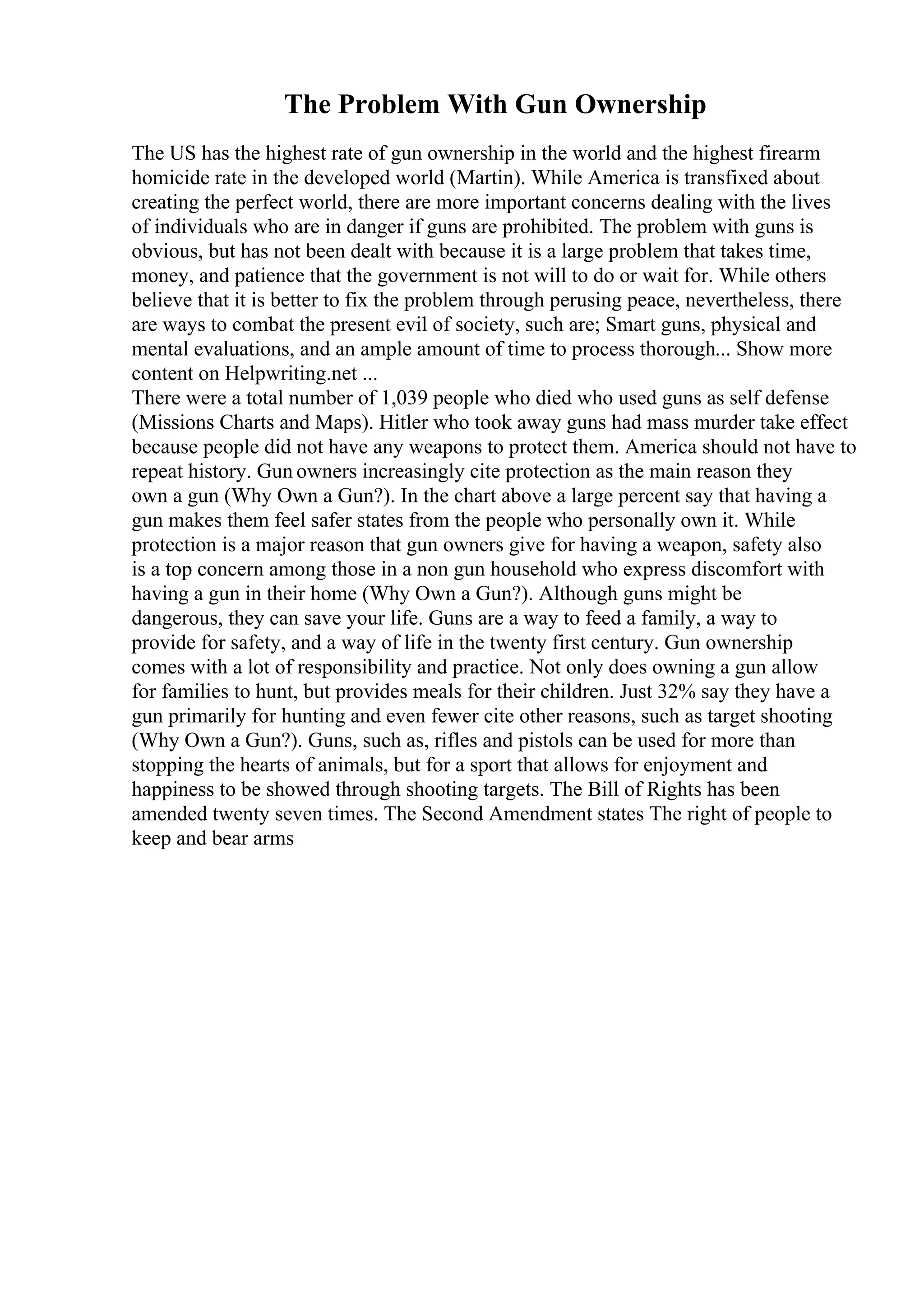 The Problem With Gun Ownership

The US has the highest rate of gun ownership in the world and the highest firearm homicide rate in the developed world (Martin). While America is transfixed about creating the perfect world, there are more important concerns dealing with the lives of individuals who are in danger if guns are prohibited. The problem with guns is obvious, but has not been dealt with because it is a large problem that takes time, money, and patience that the government is not will to do or wait for. While others believe that it is better to fix the problem through perusing peace, nevertheless, there are ways to combat the present evil of society, such are; Smart guns, physical and mental evaluations, and an ample amount of time to process thorough... Show more content on Helpwriting.net ...
There were a total number of 1,039 people who died who used guns as self defense (Missions Charts and Maps). Hitler who took away guns had mass murder take effect because people did not have any weapons to protect them. America should not have to repeat history. Gun owners increasingly cite protection as the main reason they own a gun (Why Own a Gun?). In the chart above a large percent say that having a gun makes them feel safer states from the people who personally own it. While protection is a major reason that gun owners give for having a weapon, safety also is a top concern among those in a non gun household who express discomfort with having a gun in their home (Why Own a Gun?). Although guns might be dangerous, they can save your life. Guns are a way to feed a family, a way to provide for safety, and a way of life in the twenty first century. Gun ownership comes with a lot of responsibility and practice. Not only does owning a gun allow for families to hunt, but provides meals for their children. Just 32% say they have a gun primarily for hunting and even fewer cite other reasons, such as target shooting (Why Own a Gun?). Guns, such as, rifles and pistols can be used for more than stopping the hearts of animals, but for a sport that allows for enjoyment and happiness to be showed through shooting targets. The Bill of Rights has been amended twenty seven times. The Second Amendment states The right of people to keep and bear arms